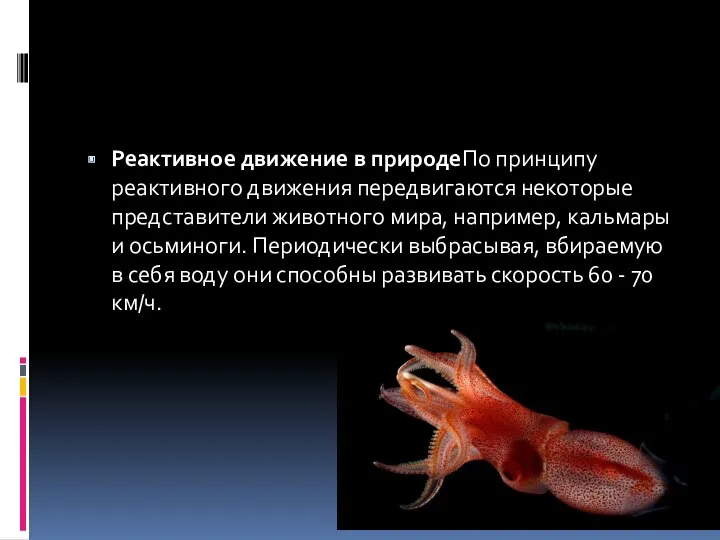 Реактивное движение в природеПо принципу реактивного движения передвигаются некоторые представители животного мира, например, кальмары и осьминоги. Периодически выбрасывая, вбираемую в себя воду они способны развивать скорость 60 - 70 км/ч.